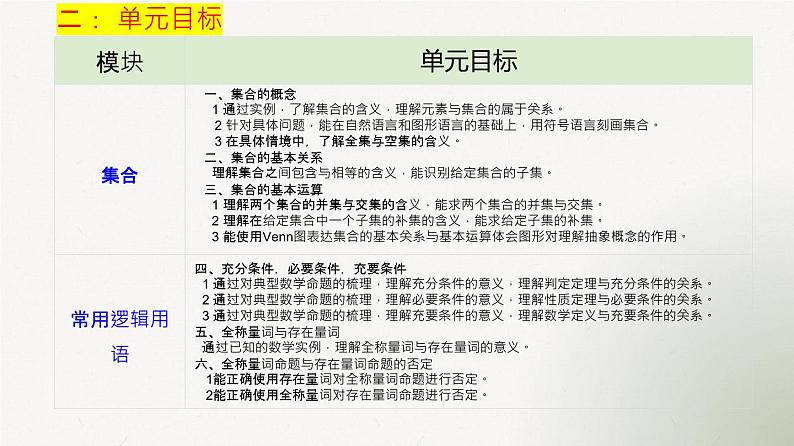 二：单元目标

| 模块 | 单元目标 |
|---|---|
| 集合 | 一、集合的概念<br>1 通过实例，了解集合的含义，理解元素与集合的属于关系。<br>2 针对具体问题，能在自然语言和图形语言的基础上，用符号语言刻画集合。<br>3 在具体情境中，了解全集与空集的含义。<br>二、集合的基本关系<br>理解集合之间包含与相等的含义，能识别给定集合的子集。<br>三、集合的基本运算<br>1 理解两个集合的并集与交集的含义，能求两个集合的并集与交集。<br>2 理解在给定集合中一个子集的补集的含义，能求给定子集的补集。<br>3 能使用Venn图表达集合的基本关系与基本运算体会图形对理解抽象概念的作用。 |
| 常用逻辑用语 | 四、充分条件，必要条件，充要条件<br>1 通过对典型数学命题的梳理，理解充分条件的意义，理解判定定理与充分条件的关系。<br>2 通过对典型数学命题的梳理，理解必要条件的意义，理解性质定理与必要条件的关系。<br>3 通过对典型数学命题的梳理，理解充要条件的意义，理解数学定义与充要条件的关系。<br>五、全称量词与存在量词<br>通过已知的数学实例，理解全称量词与存在量词的意义。<br>六、全称量词命题与存在量词命题的否定<br>1能正确使用存在量词对全称量词命题进行否定。<br>2能正确使用全称量词对存在量词命题进行否定。 |